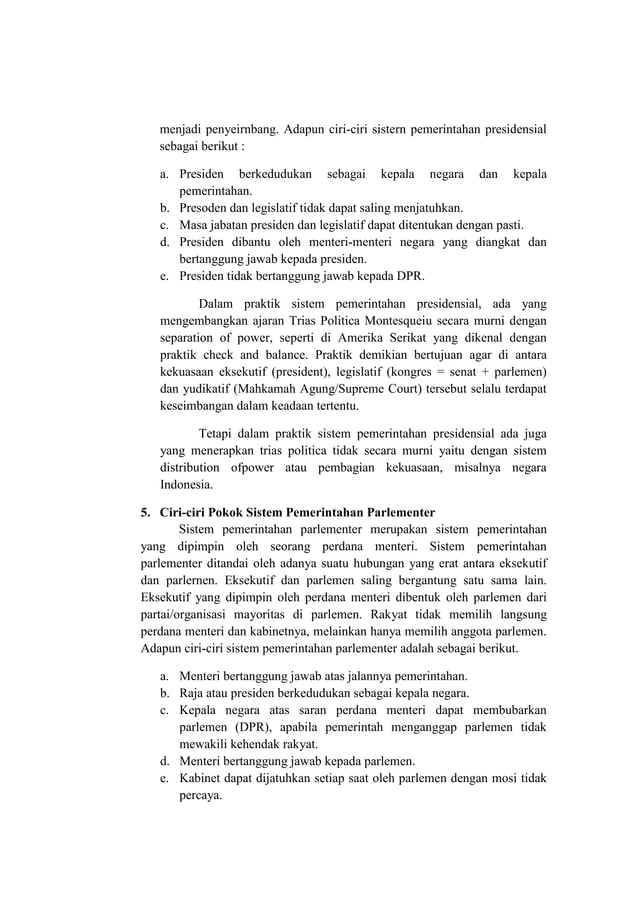 menjadi penyeirnbang. Adapun ciri-ciri sistern pemerintahan presidensial sebagai berikut :

a. Presiden berkedudukan sebagai kepala negara dan kepala pemerintahan.
b. Presoden dan legislatif tidak dapat saling menjatuhkan.
c. Masa jabatan presiden dan legislatif dapat ditentukan dengan pasti.
d. Presiden dibantu oleh menteri-menteri negara yang diangkat dan bertanggung jawab kepada presiden.
e. Presiden tidak bertanggung jawab kepada DPR.

Dalam praktik sistem pemerintahan presidensial, ada yang mengembangkan ajaran Trias Politica Montesqueiu secara murni dengan separation of power, seperti di Amerika Serikat yang dikenal dengan praktik check and balance. Praktik demikian bertujuan agar di antara kekuasaan eksekutif (president), legislatif (kongres = senat + parlemen) dan yudikatif (Mahkamah Agung/Supreme Court) tersebut selalu terdapat keseimbangan dalam keadaan tertentu.

Tetapi dalam praktik sistem pemerintahan presidensial ada juga yang menerapkan trias politica tidak secara murni yaitu dengan sistem distribution ofpower atau pembagian kekuasaan, misalnya negara Indonesia.

5. Ciri-ciri Pokok Sistem Pemerintahan Parlementer

Sistem pemerintahan parlementer merupakan sistem pemerintahan yang dipimpin oleh seorang perdana menteri. Sistem pemerintahan parlementer ditandai oleh adanya suatu hubungan yang erat antara eksekutif dan parlernen. Eksekutif dan parlemen saling bergantung satu sama lain. Eksekutif yang dipimpin oleh perdana menteri dibentuk oleh parlemen dari partai/organisasi mayoritas di parlemen. Rakyat tidak memilih langsung perdana menteri dan kabinetnya, melainkan hanya memilih anggota parlemen. Adapun ciri-ciri sistem pemerintahan parlementer adalah sebagai berikut.

a. Menteri bertanggung jawab atas jalannya pemerintahan.
b. Raja atau presiden berkedudukan sebagai kepala negara.
c. Kepala negara atas saran perdana menteri dapat membubarkan parlemen (DPR), apabila pemerintah menganggap parlemen tidak mewakili kehendak rakyat.
d. Menteri bertanggung jawab kepada parlemen.
e. Kabinet dapat dijatuhkan setiap saat oleh parlemen dengan mosi tidak percaya.